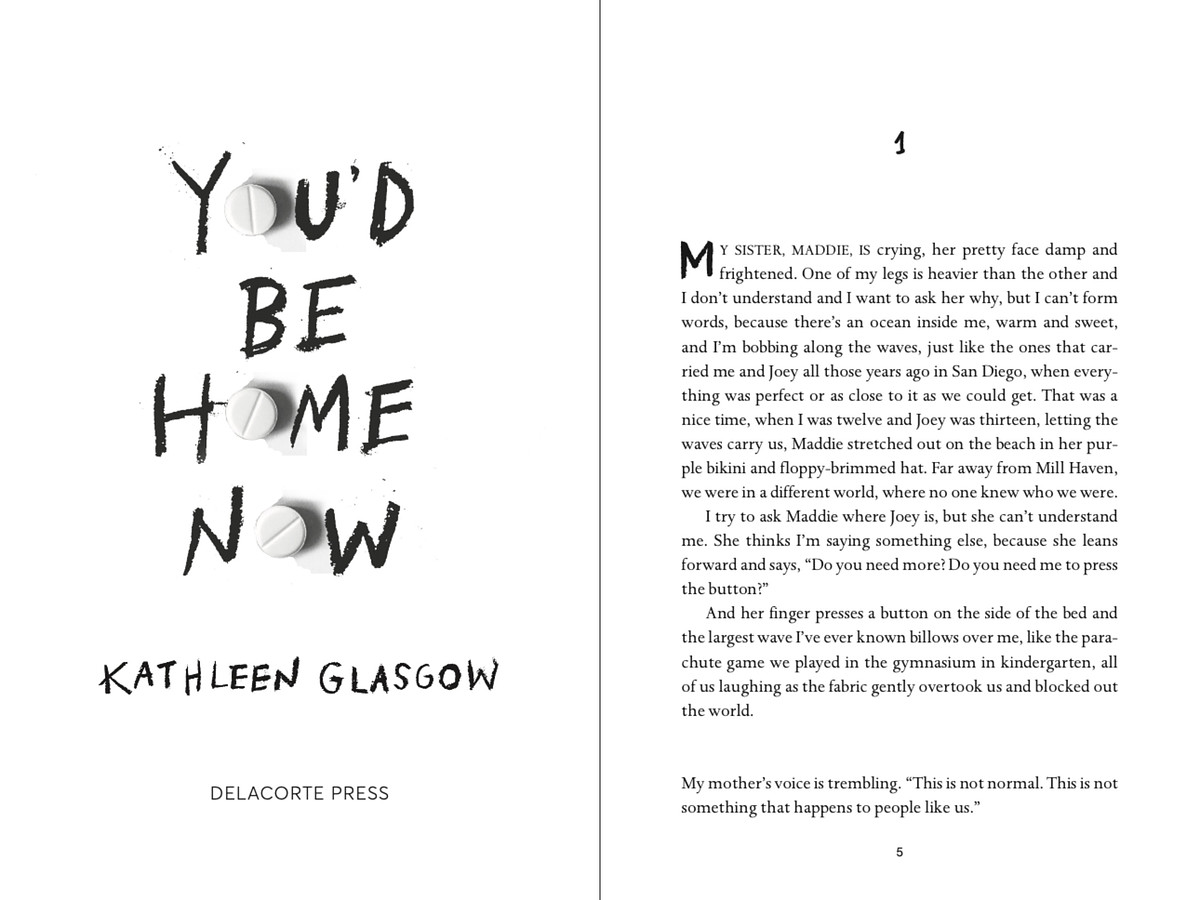 YOU'D BE HOME NOW

KATHLEEN GLASGOW

DELACORTE PRESS

1

MY SISTER, MADDIE, IS crying, her pretty face damp and frightened. One of my legs is heavier than the other and I don't understand and I want to ask her why, but I can't form words, because there's an ocean inside me, warm and sweet, and I'm bobbing along the waves, just like the ones that carried me and Joey all those years ago in San Diego, when everything was perfect or as close to it as we could get. That was a nice time, when I was twelve and Joey was thirteen, letting the waves carry us, Maddie stretched out on the beach in her purple bikini and floppy-brimmed hat. Far away from Mill Haven, we were in a different world, where no one knew who we were.

I try to ask Maddie where Joey is, but she can't understand me. She thinks I'm saying something else, because she leans forward and says, "Do you need more? Do you need me to press the button?"

And her finger presses a button on the side of the bed and the largest wave I've ever known billows over me, like the parachute game we played in the gymnasium in kindergarten, all of us laughing as the fabric gently overtook us and blocked out the world.

My mother's voice is trembling. "This is not normal. This is not something that happens to people like us."

5